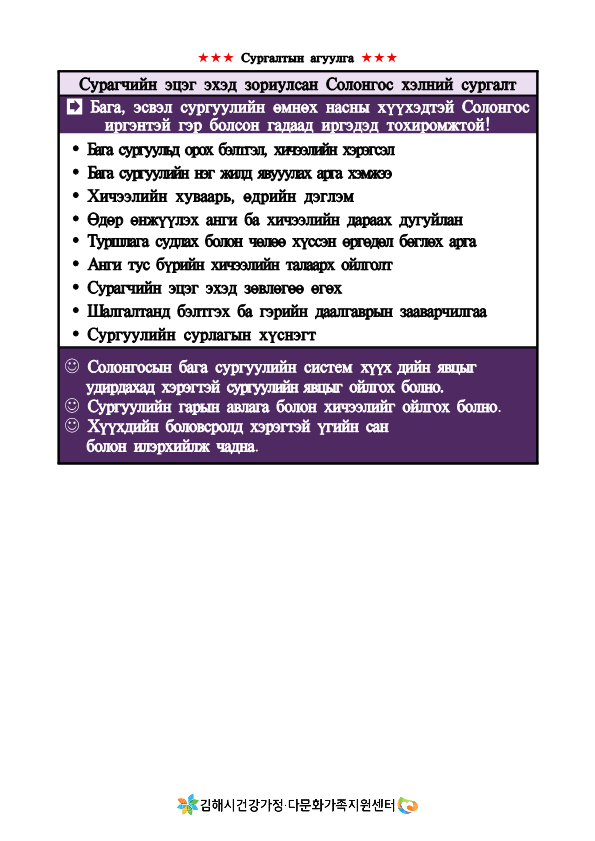 ★★★ Сургалтын агуулга ★★★

Сурагчийн эцэг эхэд зориулсан Солонгос хэлний сургалт

➡ Бага, эсвэл сургуулийн өмнөх насны хүүхэдтэй Солонгос иргэнтэй гэр болсон гадаад иргэдэд тохиромжтой!

• Бага сургуульд орох бэлтгэл, хичээлийн хэрэгсэл
• Бага сургуулийн нэг жилд явуулах арга хэмжээ
• Хичээлийн хуваарь, өдрийн дэглэм
• Өдөр өнжүүлэх анги ба хичээлийн дараах дугуйлан
• Туршлага судлах болон чөлөө хүссэн өргөдөл бөглөх арга
• Анги тус бүрийн хичээлийн талаарх ойлголт
• Сурагчийн эцэг эхэд зөвлөгөө өгөх
• Шалгалтанд бэлтгэх ба гэрийн даалгаврын зааварчилгаа
• Сургуулийн сурлагын хүснэгт

☺ Солонгосын бага сургуулийн систем хүүх дийн явцыг удирдахад хэрэгтэй сургуулийн явцыг ойлгох болно.
☺ Сургуулийн гарын авлага болон хичээлийг ойлгох болно.
☺ Хүүхдийн боловсролд хэрэгтэй үгийн сан болон илэрхийлж чадна.

김해시건강가정·다문화가족지원센터